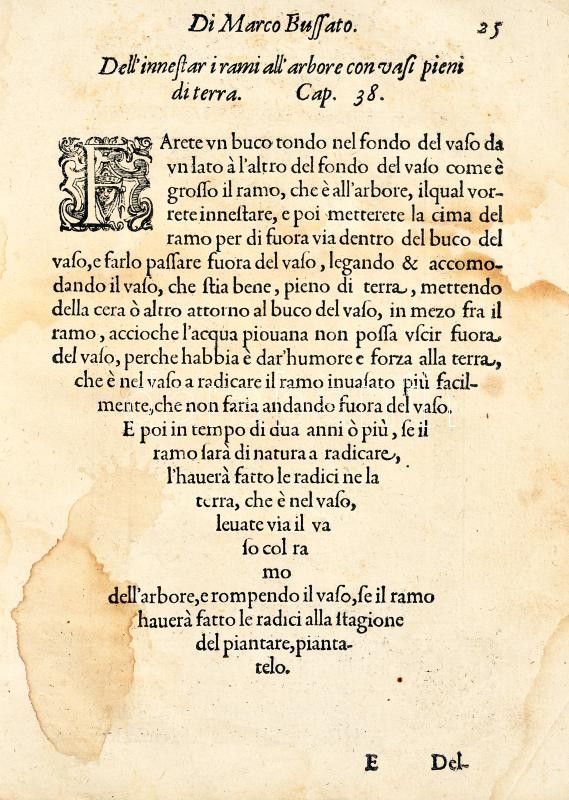 Di Marco Bussato. 25

Dell'innestar i rami all'arbore con vasi pieni di terra. Cap. 38.

FArete vn buco tondo nel fondo del vaso da vn lato à l'altro del fondo del vaso come è grosso il ramo, che è all'arbore, ilqual vorrete innestare, e poi metterete la cima del ramo per di fuora via dentro del buco del vaso, e farlo passare fuora del vaso, legando & accomodando il vaso, che stia bene, pieno di terra, mettendo della cera ò altro attorno al buco del vaso, in mezo fra il ramo, accioche l'acqua piouana non possa vscir fuora del vaso, perche habbia è dar'humore e forza alla terra, che è nel vaso a radicare il ramo inuasato più facilmente, che non faria andando fuora del vaso.

E poi in tempo di dua anni ò più, se il ramo sarà di natura a radicare, l'hauerà fatto le radici ne la terra, che è nel vaso, leuate via il vaso col ramo dell'arbore, e rompendo il vaso, se il ramo hauerà fatto le radici alla stagione del piantare, piantatelo.

E Del-